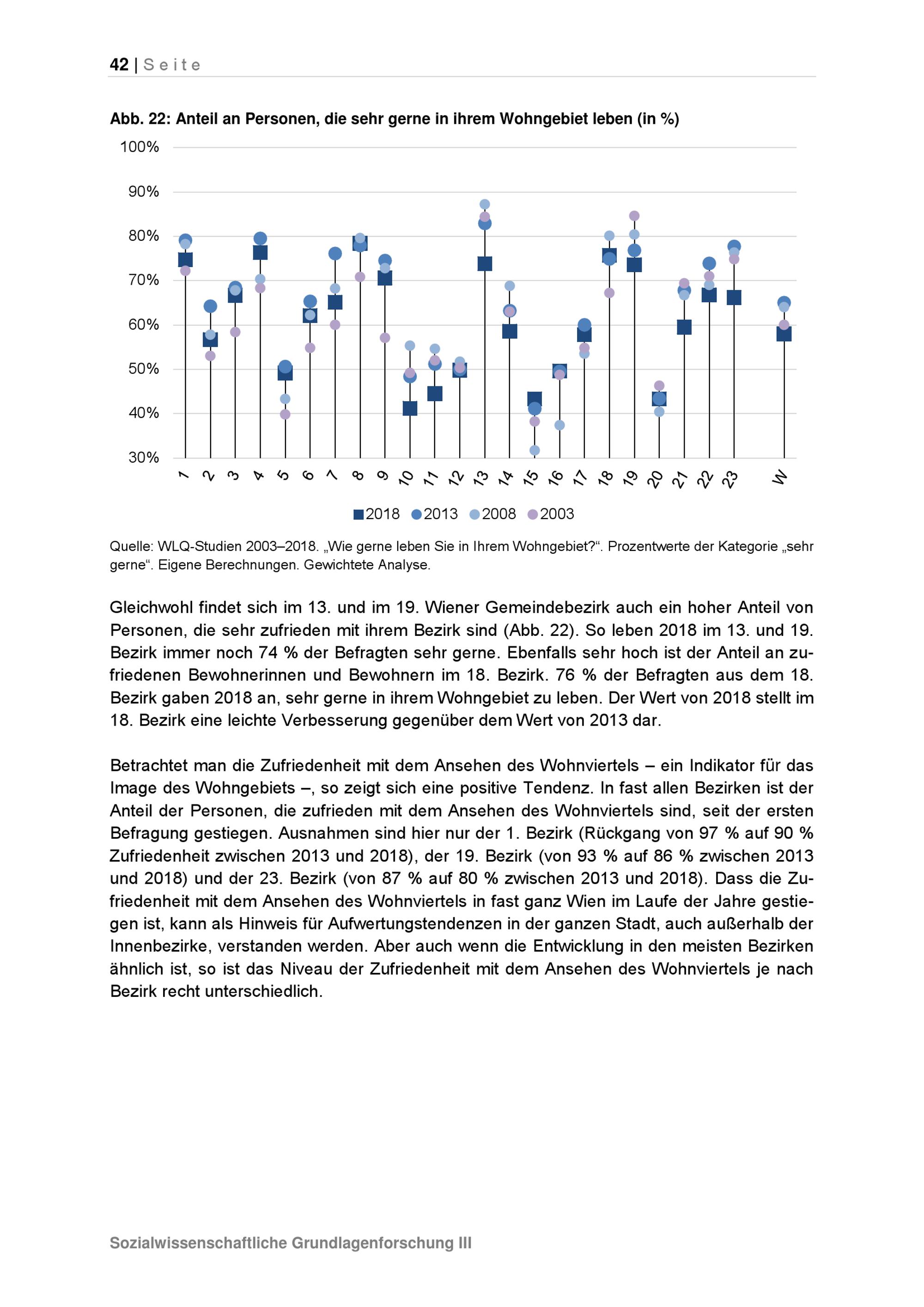 42 | Seite

Abb. 22: Anteil an Personen, die sehr gerne in ihrem Wohngebiet leben (in %)

100%
90%
80%
70%
60%
50%
40%
30%

1 2 3 4 5 6 7 8 9 10 11 12 13 14 15 16 17 18 19 20 21 22 23 W

2018 2013 2008 2003

Quelle: WLQ-Studien 2003–2018. „Wie gerne leben Sie in Ihrem Wohngebiet?“. Prozentwerte der Kategorie „sehr gerne“. Eigene Berechnungen. Gewichtete Analyse.

Gleichwohl findet sich im 13. und im 19. Wiener Gemeindebezirk auch ein hoher Anteil von Personen, die sehr zufrieden mit ihrem Bezirk sind (Abb. 22). So leben 2018 im 13. und 19. Bezirk immer noch 74 % der Befragten sehr gerne. Ebenfalls sehr hoch ist der Anteil an zufriedenen Bewohnerinnen und Bewohnern im 18. Bezirk. 76 % der Befragten aus dem 18. Bezirk gaben 2018 an, sehr gerne in ihrem Wohngebiet zu leben. Der Wert von 2018 stellt im 18. Bezirk eine leichte Verbesserung gegenüber dem Wert von 2013 dar.

Betrachtet man die Zufriedenheit mit dem Ansehen des Wohnviertels – ein Indikator für das Image des Wohngebiets –, so zeigt sich eine positive Tendenz. In fast allen Bezirken ist der Anteil der Personen, die zufrieden mit dem Ansehen des Wohnviertels sind, seit der ersten Befragung gestiegen. Ausnahmen sind hier nur der 1. Bezirk (Rückgang von 97 % auf 90 % Zufriedenheit zwischen 2013 und 2018), der 19. Bezirk (von 93 % auf 86 % zwischen 2013 und 2018) und der 23. Bezirk (von 87 % auf 80 % zwischen 2013 und 2018). Dass die Zufriedenheit mit dem Ansehen des Wohnviertels in fast ganz Wien im Laufe der Jahre gestiegen ist, kann als Hinweis für Aufwertungstendenzen in der ganzen Stadt, auch außerhalb der Innenbezirke, verstanden werden. Aber auch wenn die Entwicklung in den meisten Bezirken ähnlich ist, so ist das Niveau der Zufriedenheit mit dem Ansehen des Wohnviertels je nach Bezirk recht unterschiedlich.

Sozialwissenschaftliche Grundlagenforschung III